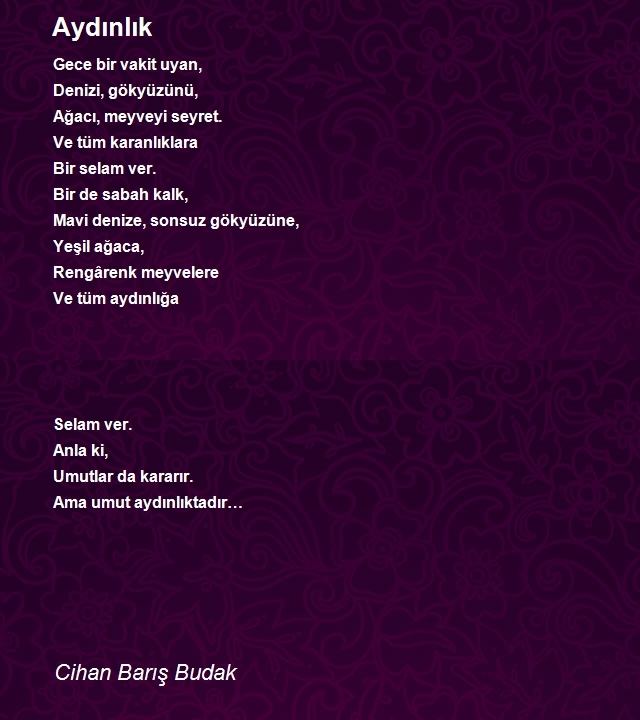 Aydınlık

Gece bir vakit uyan,
Denizi, gökyüzünü,
Ağacı, meyveyi seyret.
Ve tüm karanlıklara
Bir selam ver.
Bir de sabah kalk,
Mavi denize, sonsuz gökyüzüne,
Yeşil ağaca,
Rengârenk meyvelere
Ve tüm aydınlığa

Selam ver.
Anla ki,
Umutlar da kararır.
Ama umut aydınlıktadır…

Cihan Barış Budak